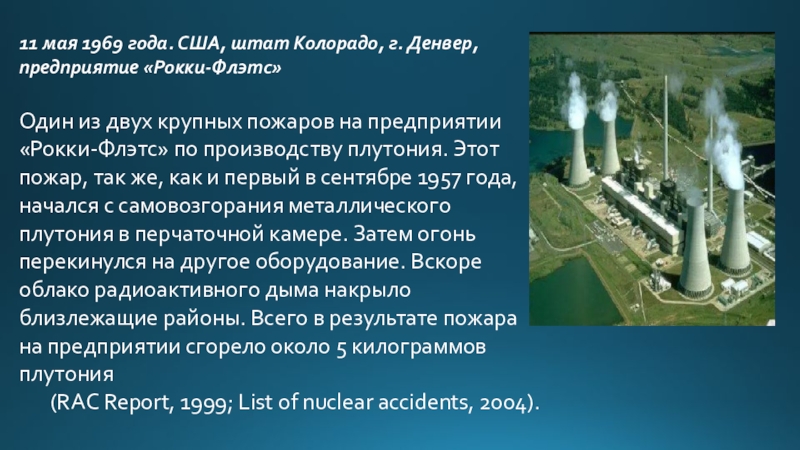 11 мая 1969 года. США, штат Колорадо, г. Денвер, предприятие «Рокки-Флэтс»

Один из двух крупных пожаров на предприятии «Рокки-Флэтс» по производству плутония. Этот пожар, так же, как и первый в сентябре 1957 года, начался с самовозгорания металлического плутония в перчаточной камере. Затем огонь перекинулся на другое оборудование. Вскоре облако радиоактивного дыма накрыло близлежащие районы. Всего в результате пожара на предприятии сгорело около 5 килограммов плутония

(RAC Report, 1999; List of nuclear accidents, 2004).